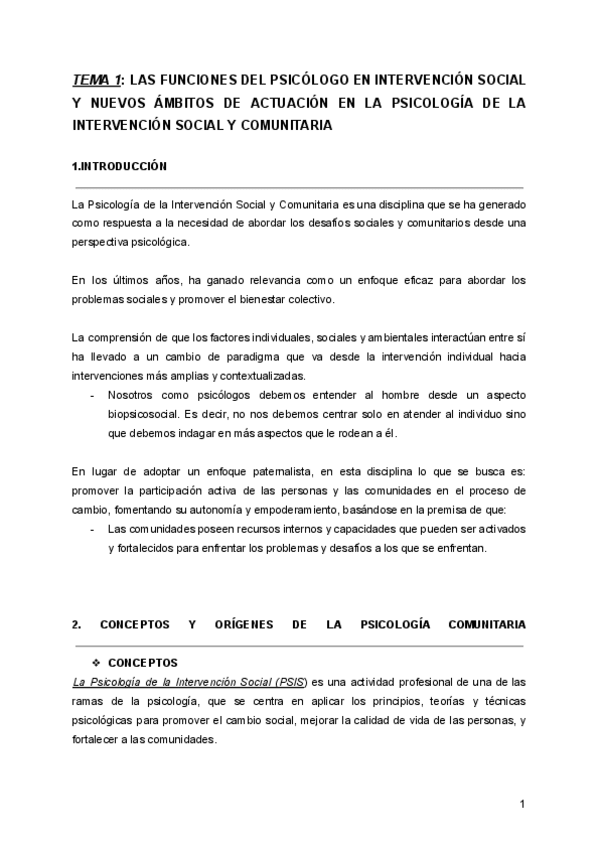 TEMA 1: LAS FUNCIONES DEL PSICÓLOGO EN INTERVENCIÓN SOCIAL Y NUEVOS ÁMBITOS DE ACTUACIÓN EN LA PSICOLOGÍA DE LA INTERVENCIÓN SOCIAL Y COMUNITARIA

1.INTRODUCCIÓN

La Psicología de la Intervención Social y Comunitaria es una disciplina que se ha generado como respuesta a la necesidad de abordar los desafíos sociales y comunitarios desde una perspectiva psicológica.

En los últimos años, ha ganado relevancia como un enfoque eficaz para abordar los problemas sociales y promover el bienestar colectivo.

La comprensión de que los factores individuales, sociales y ambientales interactúan entre sí ha llevado a un cambio de paradigma que va desde la intervención individual hacia intervenciones más amplias y contextualizadas.
- Nosotros como psicólogos debemos entender al hombre desde un aspecto biopsicosocial. Es decir, no nos debemos centrar solo en atender al individuo sino que debemos indagar en más aspectos que le rodean a él.

En lugar de adoptar un enfoque paternalista, en esta disciplina lo que se busca es: promover la participación activa de las personas y las comunidades en el proceso de cambio, fomentando su autonomía y empoderamiento, basándose en la premisa de que:
- Las comunidades poseen recursos internos y capacidades que pueden ser activados y fortalecidos para enfrentar los problemas y desafíos a los que se enfrentan.

2. CONCEPTOS Y ORÍGENES DE LA PSICOLOGÍA COMUNITARIA

❖ CONCEPTOS
La Psicología de la Intervención Social (PSIS) es una actividad profesional de una de las ramas de la psicología, que se centra en aplicar los principios, teorías y técnicas psicológicas para promover el cambio social, mejorar la calidad de vida de las personas, y fortalecer a las comunidades.

1